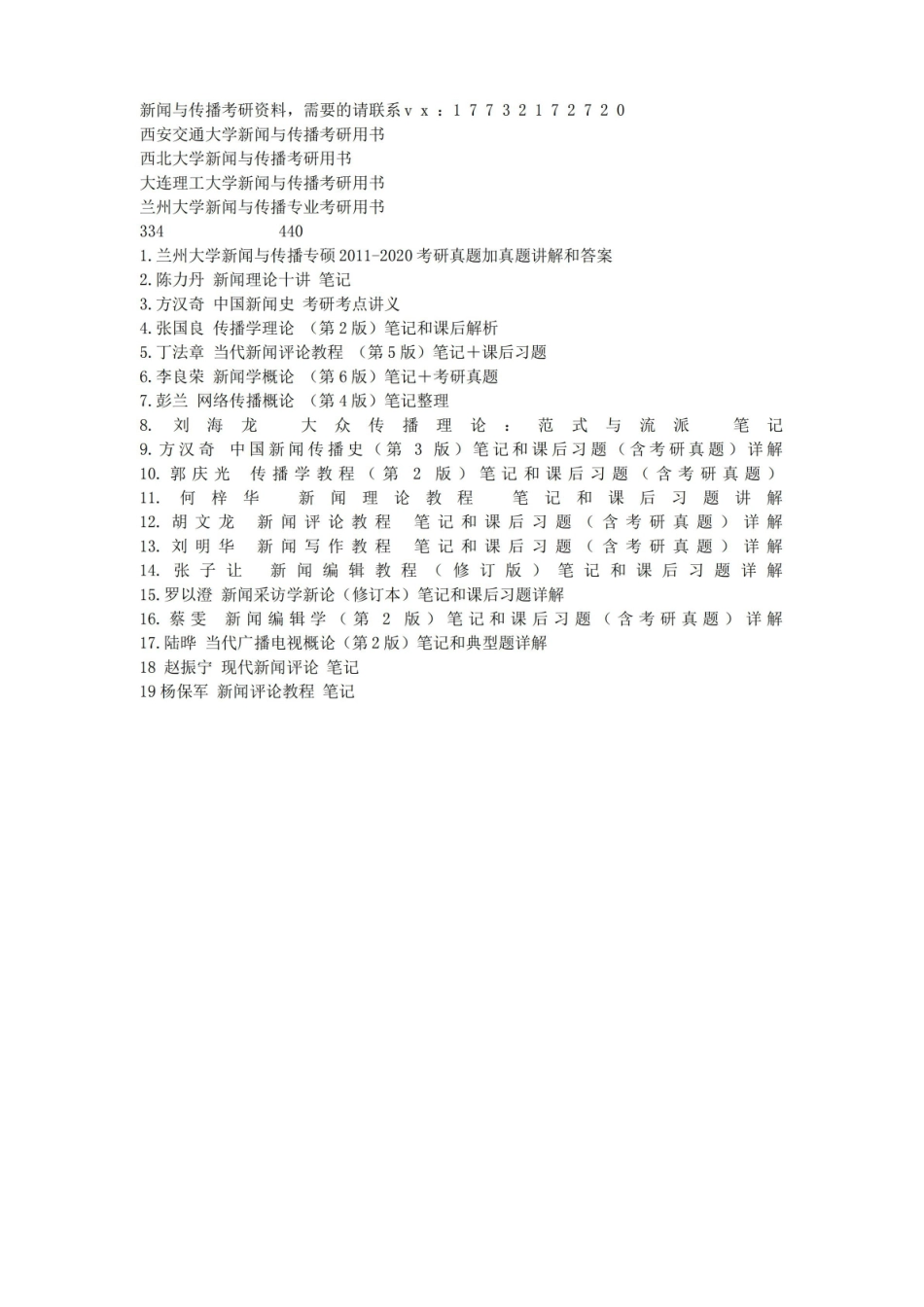 新闻与传播考研资料，需要的请联系ｖｘ：１７７３２１７２７２０
西安交通大学新闻与传播考研用书
西北大学新闻与传播考研用书
大连理工大学新闻与传播考研用书
兰州大学新闻与传播专业考研用书
334　　　　440
1.兰州大学新闻与传播专硕 2011-2020 考研真题加真题讲解和答案
2.陈力丹 新闻理论十讲 笔记
3.方汉奇 中国新闻史 考研考点讲义
4.张国良 传播学理论 （第 2 版）笔记和课后解析
5.丁法章 当代新闻评论教程 （第 5 版）笔记＋课后习题
6.李良荣 新闻学概论 （第 6 版）笔记＋考研真题
7.彭兰 网络传播概论 （第 4 版）笔记整理
8. 刘海龙 大众传播理论：范式与流派 笔记
9.方汉奇 中国新闻传播史（第 3 版）笔记和课后习题（含考研真题）详解
10. 郭庆光 传播学教程（第 2 版）笔记和课后习题（含考研真题）
11. 何梓华 新闻理论教程 笔记和课后习题讲解
12. 胡文龙 新闻评论教程 笔记和课后习题（含考研真题）详解
13. 刘明华 新闻写作教程 笔记和课后习题（含考研真题）详解
14. 张子让 新闻编辑教程（修订版）笔记和课后习题详解
15.罗以澄 新闻采访学新论（修订本）笔记和课后习题详解
16. 蔡雯 新闻编辑学（第 2 版）笔记和课后习题（含考研真题）详解
17.陆晔 当代广播电视概论（第 2 版）笔记和典型题详解
18 赵振宁 现代新闻评论 笔记
19 杨保军 新闻评论教程 笔记